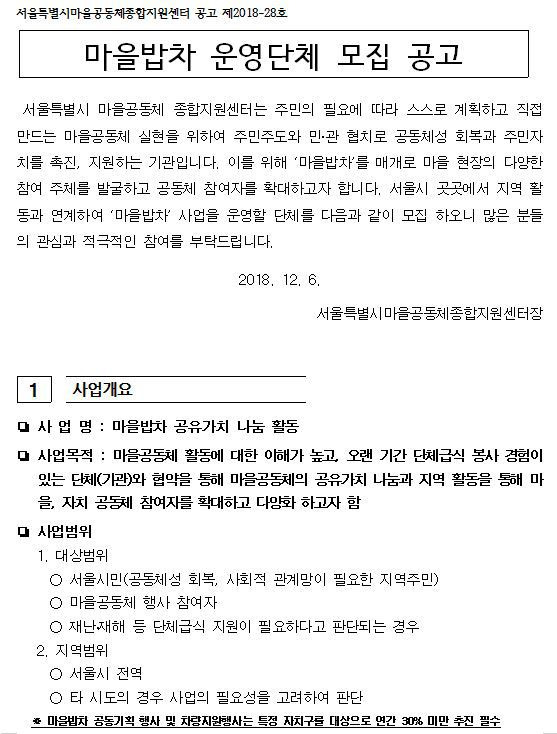 서울특별시마을공동체종합지원센터 공고 제2018-28호

마을밥차 운영단체 모집 공고

서울특별시 마을공동체 종합지원센터는 주민의 필요에 따라 스스로 계획하고 직접 만드는 마을공동체 실현을 위하여 주민주도와 민·관 협치로 공동체성 회복과 주민자치를 촉진, 지원하는 기관입니다. 이를 위해 '마을밥차'를 매개로 마을 현장의 다양한 참여 주체를 발굴하고 공동체 참여자를 확대하고자 합니다. 서울시 곳곳에서 지역 활동과 연계하여 '마을밥차' 사업을 운영할 단체를 다음과 같이 모집 하오니 많은 분들의 관심과 적극적인 참여를 부탁드립니다.

2018. 12. 6.

서울특별시마을공동체종합지원센터장

1 사업개요

❏ 사 업 명 : 마을밥차 공유가치 나눔 활동

❏ 사업목적 : 마을공동체 활동에 대한 이해가 높고, 오랜 기간 단체급식 봉사 경험이 있는 단체(기관)와 협약을 통해 마을공동체의 공유가치 나눔과 지역 활동을 통해 마을, 자치 공동체 참여자를 확대하고 다양화 하고자 함

❏ 사업범위
1. 대상범위
○ 서울시민(공동체성 회복, 사회적 관계망이 필요한 지역주민)
○ 마을공동체 행사 참여자
○ 재난재해 등 단체급식 지원이 필요하다고 판단되는 경우
2. 지역범위
○ 서울시 전역
○ 타 시도의 경우 사업의 필요성을 고려하여 판단
※ 마을밥차 공동기획 행사 및 차량지원행사는 특정 자치구를 대상으로 연간 30% 미만 추진 필수